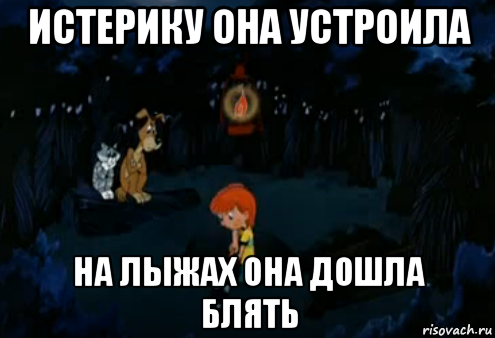 ИСТЕРИКУ ОНА УСТРОИЛА

НА ЛЫЖАХ ОНА ДОШЛА БЛЯТЬ

risovach.ru